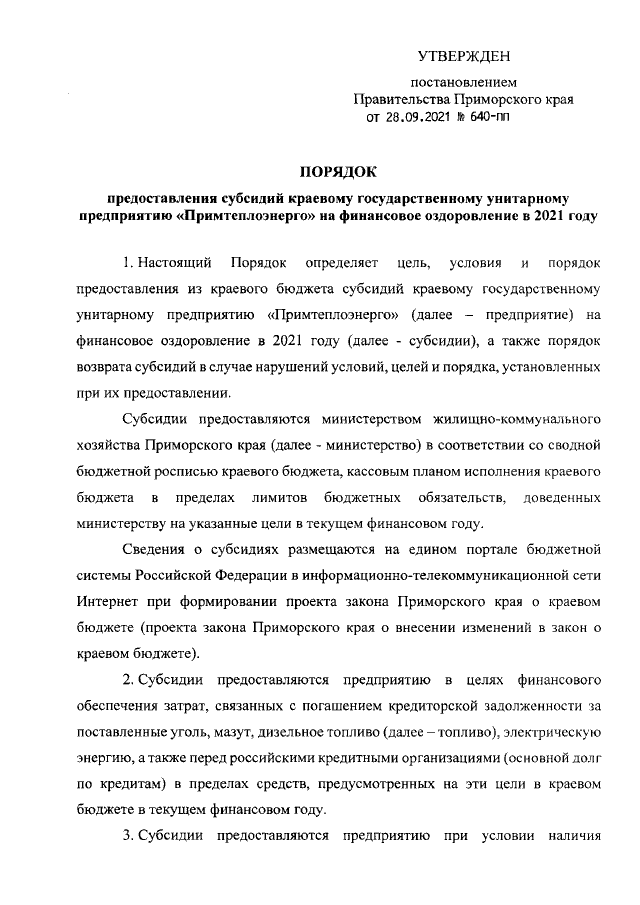 УТВЕРЖДЕН

постановлением
Правительства Приморского края
от 28.09.2021 № 640-пп

ПОРЯДОК

предоставления субсидий краевому государственному унитарному предприятию «Примтеплоэнерго» на финансовое оздоровление в 2021 году

1. Настоящий Порядок определяет цель, условия и порядок предоставления из краевого бюджета субсидий краевому государственному унитарному предприятию «Примтеплоэнерго» (далее – предприятие) на финансовое оздоровление в 2021 году (далее - субсидии), а также порядок возврата субсидий в случае нарушений условий, целей и порядка, установленных при их предоставлении.

Субсидии предоставляются министерством жилищно-коммунального хозяйства Приморского края (далее - министерство) в соответствии со сводной бюджетной росписью краевого бюджета, кассовым планом исполнения краевого бюджета в пределах лимитов бюджетных обязательств, доведенных министерству на указанные цели в текущем финансовом году.

Сведения о субсидиях размещаются на едином портале бюджетной системы Российской Федерации в информационно-телекоммуникационной сети Интернет при формировании проекта закона Приморского края о краевом бюджете (проекта закона Приморского края о внесении изменений в закон о краевом бюджете).

2. Субсидии предоставляются предприятию в целях финансового обеспечения затрат, связанных с погашением кредиторской задолженности за поставленные уголь, мазут, дизельное топливо (далее – топливо), электрическую энергию, а также перед российскими кредитными организациями (основной долг по кредитам) в пределах средств, предусмотренных на эти цели в краевом бюджете в текущем финансовом году.

3. Субсидии предоставляются предприятию при условии наличия